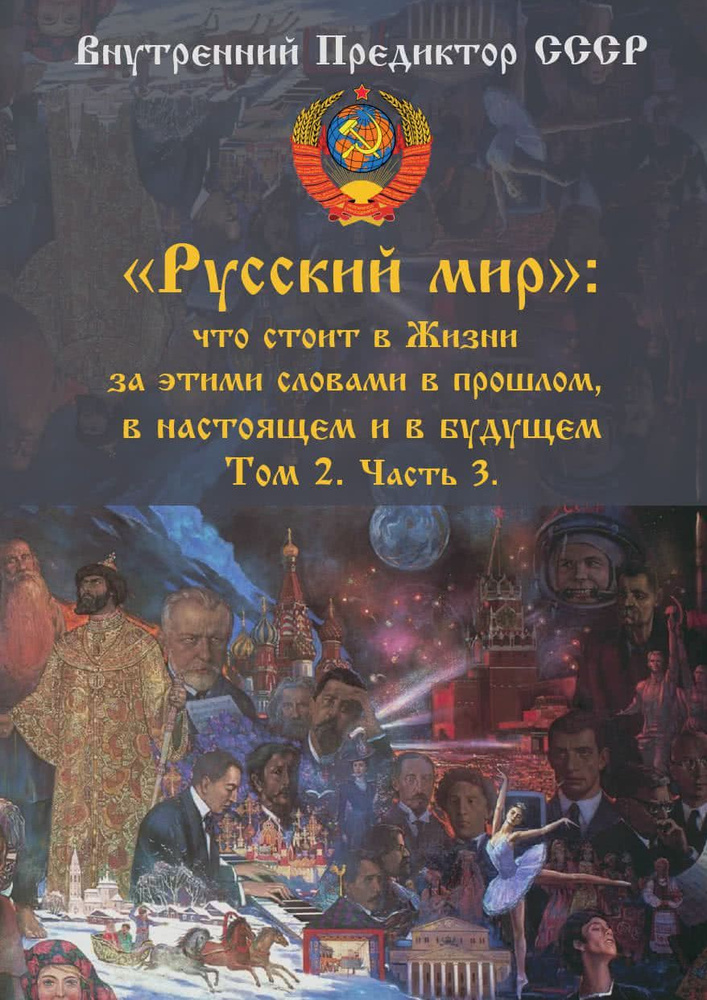 Внутренний Предиктор СССР

«Русский мир»:
что стоит в Жизни
за этими словами в прошлом,
в настоящем и в будущем
Том 2. Часть 3.